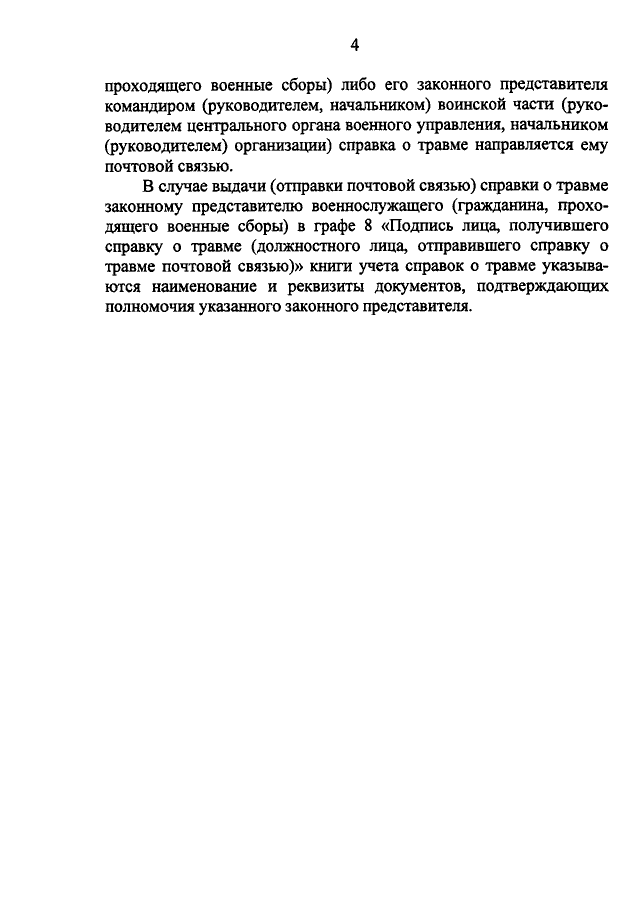 4

проходящего военные сборы) либо его законного представителя командиром (руководителем, начальником) воинской части (руководителем центрального органа военного управления, начальником (руководителем) организации) справка о травме направляется ему почтовой связью.

В случае выдачи (отправки почтовой связью) справки о травме законному представителю военнослужащего (гражданина, проходящего военные сборы) в графе 8 «Подпись лица, получившего справку о травме (должностного лица, отправившего справку о травме почтовой связью)» книги учета справок о травме указываются наименование и реквизиты документов, подтверждающих полномочия указанного законного представителя.